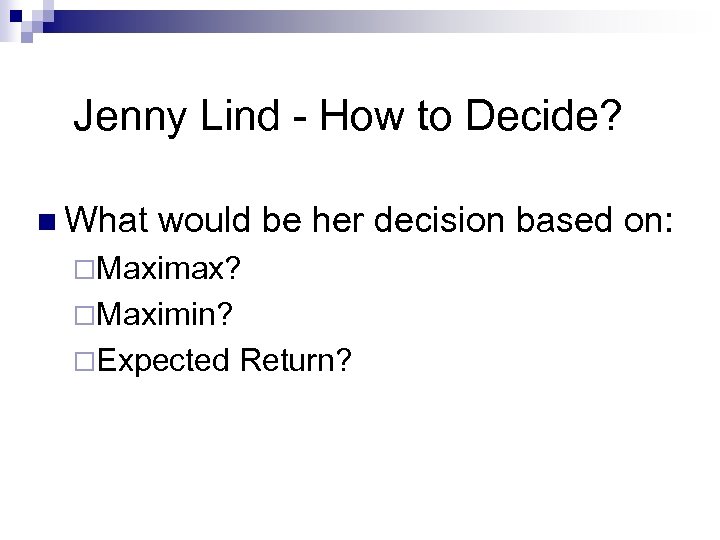 Jenny Lind - How to Decide?

What would be her decision based on:

Maximax?

Maximin?

Expected Return?